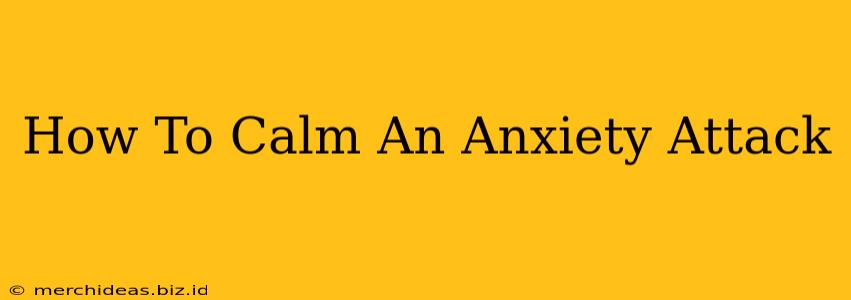 How To Calm An Anxiety Attack

© merchideas.biz.id